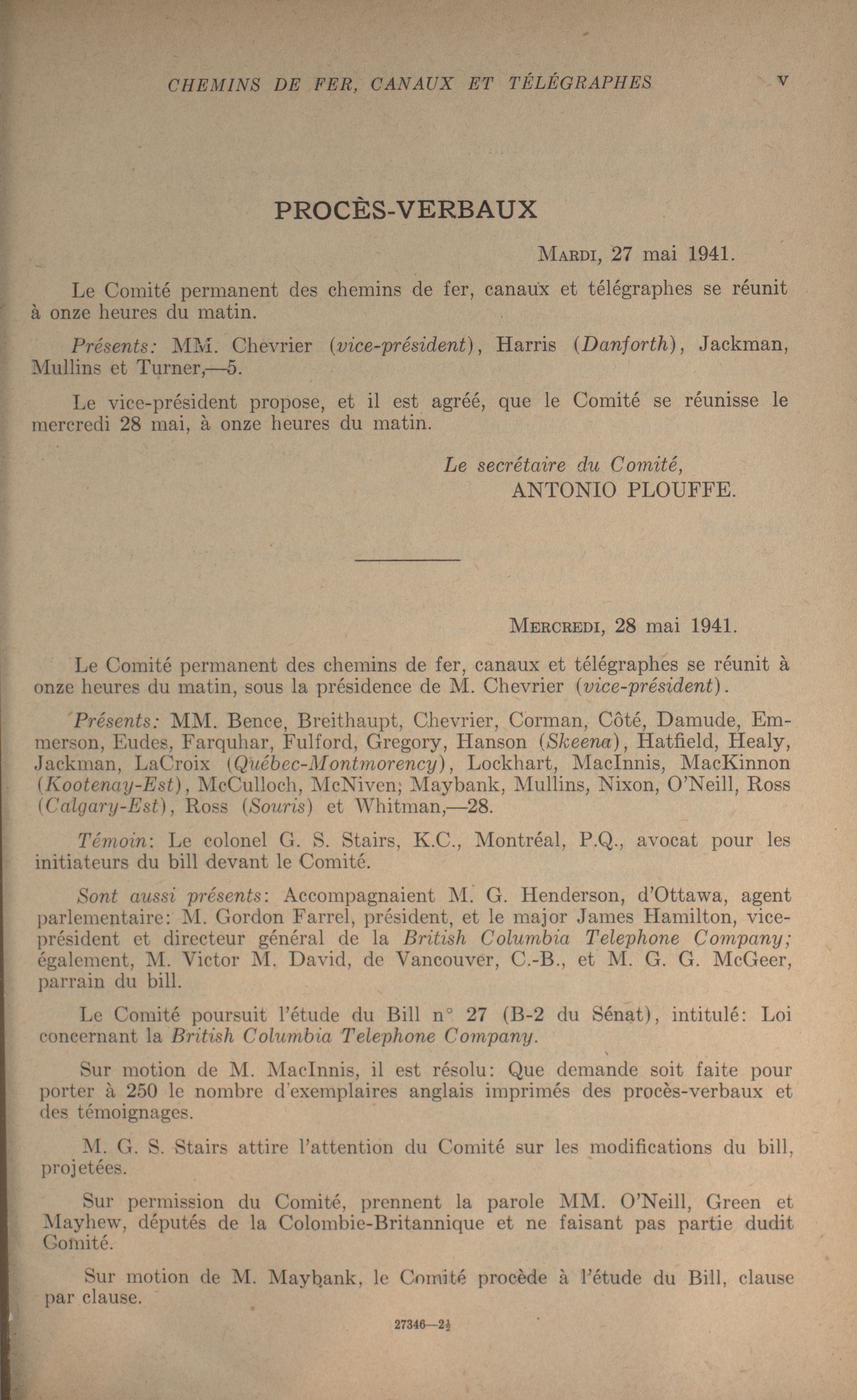 CHEMINS DE FER, CANAUX ET TÉLÉGRAPHES v

PROCÈS-VERBAUX

MARDI, 27 mai 1941.

Le Comité permanent des chemins de fer, canaux et télégraphes se réunit à onze heures du matin.

Présents: MM. Chevrier (vice-président), Harris (Danforth), Jackman, Mullins et Turner,—5.

Le vice-président propose, et il est agréé, que le Comité se réunisse le mercredi 28 mai, à onze heures du matin.

Le secrétaire du Comité,
ANTONIO PLOUFFE.

MERCREDI, 28 mai 1941.

Le Comité permanent des chemins de fer, canaux et télégraphes se réunit à onze heures du matin, sous la présidence de M. Chevrier (vice-président).

Présents: MM. Bence, Breithaupt, Chevrier, Corman, Côté, Damude, Emmerson, Eudes, Farquhar, Fulford, Gregory, Hanson (Skeena), Hatfield, Healy, Jackman, LaCroix (Québec-Montmorency), Lockhart, MacInnis, MacKinnon (Kootenay-Est), McCulloch, McNiven, Maybank, Mullins, Nixon, O'Neill, Ross (Calgary-Est), Ross (Souris) et Whitman,—28.

Témoin: Le colonel G. S. Stairs, K.C., Montréal, P.Q., avocat pour les initiateurs du bill devant le Comité.

Sont aussi présents: Accompagnaient M. G. Henderson, d'Ottawa, agent parlementaire: M. Gordon Farrel, président, et le major James Hamilton, vice-président et directeur général de la British Columbia Telephone Company; également, M. Victor M. David, de Vancouver, C.-B., et M. G. G. McGeer, parrain du bill.

Le Comité poursuit l'étude du Bill n° 27 (B-2 du Sénat), intitulé: Loi concernant la British Columbia Telephone Company.

Sur motion de M. MacInnis, il est résolu: Que demande soit faite pour porter à 250 le nombre d'exemplaires anglais imprimés des procès-verbaux et des témoignages.

M. G. S. Stairs attire l'attention du Comité sur les modifications du bill, projetées.

Sur permission du Comité, prennent la parole MM. O'Neill, Green et Mayhew, députés de la Colombie-Britannique et ne faisant pas partie dudit Comité.

Sur motion de M. Maybank, le Comité procède à l'étude du Bill, clause par clause.

27346—2½